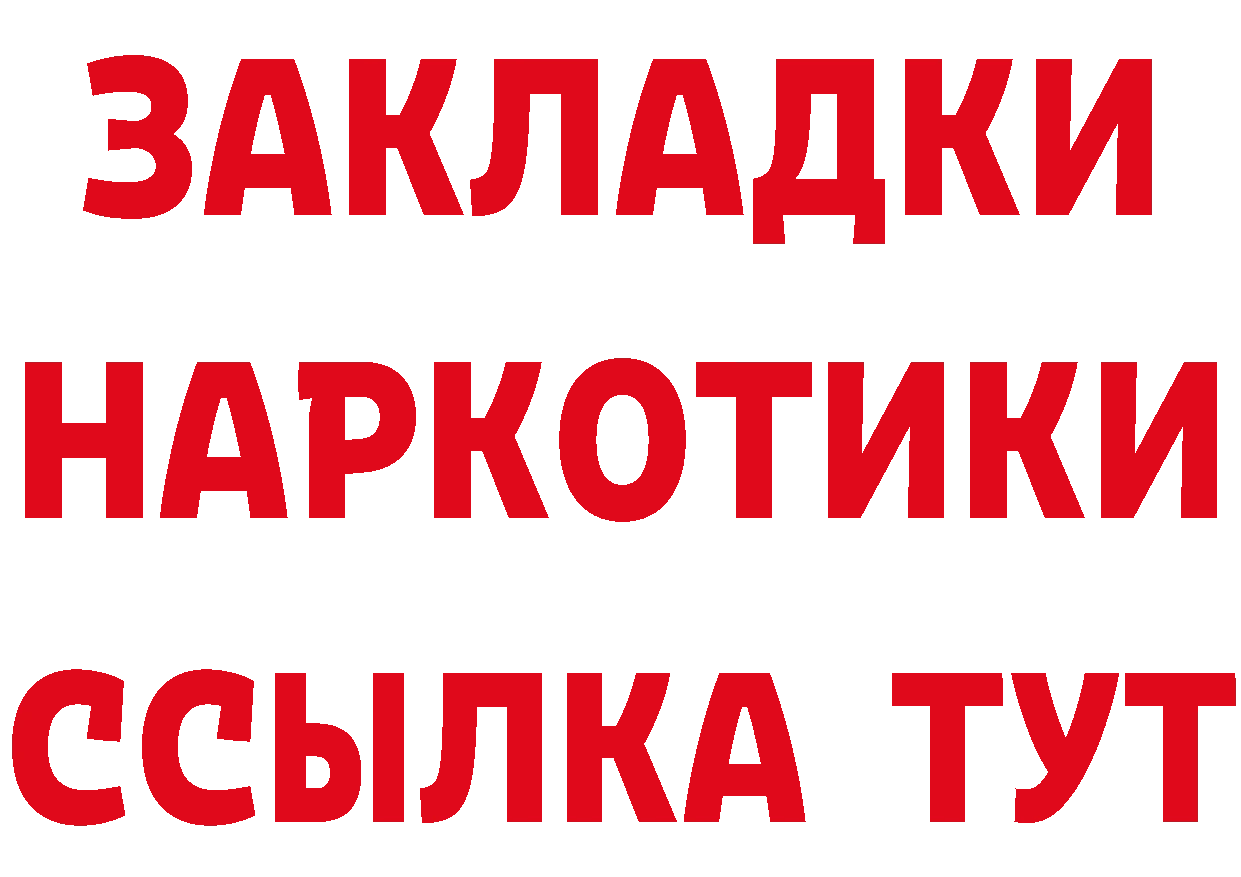 ЗАКЛАДКИ
НАРКОТИКИ
ССЫЛКА ТУТ